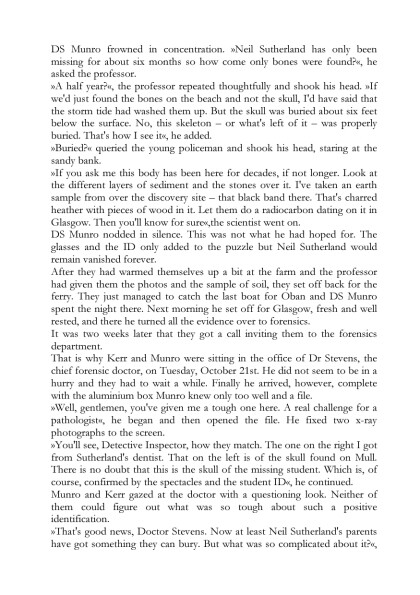 DS Munro frowned in concentration. »Neil Sutherland has only been missing for about six months so how come only bones were found?«, he asked the professor.
»A half year?«, the professor repeated thoughtfully and shook his head. »If we'd just found the bones on the beach and not the skull, I'd have said that the storm tide had washed them up. But the skull was buried about six feet below the surface. No, this skeleton – or what's left of it – was properly buried. That's how I see it«, he added.
»Buried?« queried the young policeman and shook his head, staring at the sandy bank.
»If you ask me this body has been here for decades, if not longer. Look at the different layers of sediment and the stones over it. I've taken an earth sample from over the discovery site – that black band there. That's charred heather with pieces of wood in it. Let them do a radiocarbon dating on it in Glasgow. Then you'll know for sure«,the scientist went on.
DS Munro nodded in silence. This was not what he had hoped for. The glasses and the ID only added to the puzzle but Neil Sutherland would remain vanished forever.
After they had warmed themselves up a bit at the farm and the professor had given them the photos and the sample of soil, they set off back for the ferry. They just managed to catch the last boat for Oban and DS Munro spent the night there. Next morning he set off for Glasgow, fresh and well rested, and there he turned all the evidence over to forensics.
It was two weeks later that they got a call inviting them to the forensics department.
That is why Kerr and Munro were sitting in the office of Dr Stevens, the chief forensic doctor, on Tuesday, October 21st. He did not seem to be in a hurry and they had to wait a while. Finally he arrived, however, complete with the aluminium box Munro knew only too well and a file.
»Well, gentlemen, you've given me a tough one here. A real challenge for a pathologist«, he began and then opened the file. He fixed two x-ray photographs to the screen.
»You'll see, Detective Inspector, how they match. The one on the right I got from Sutherland's dentist. That on the left is of the skull found on Mull. There is no doubt that this is the skull of the missing student. Which is, of course, confirmed by the spectacles and the student ID«, he continued.
Munro and Kerr gazed at the doctor with a questioning look. Neither of them could figure out what was so tough about such a positive identification.
»That's good news, Doctor Stevens. Now at least Neil Sutherland's parents have got something they can bury. But what was so complicated about it?«,